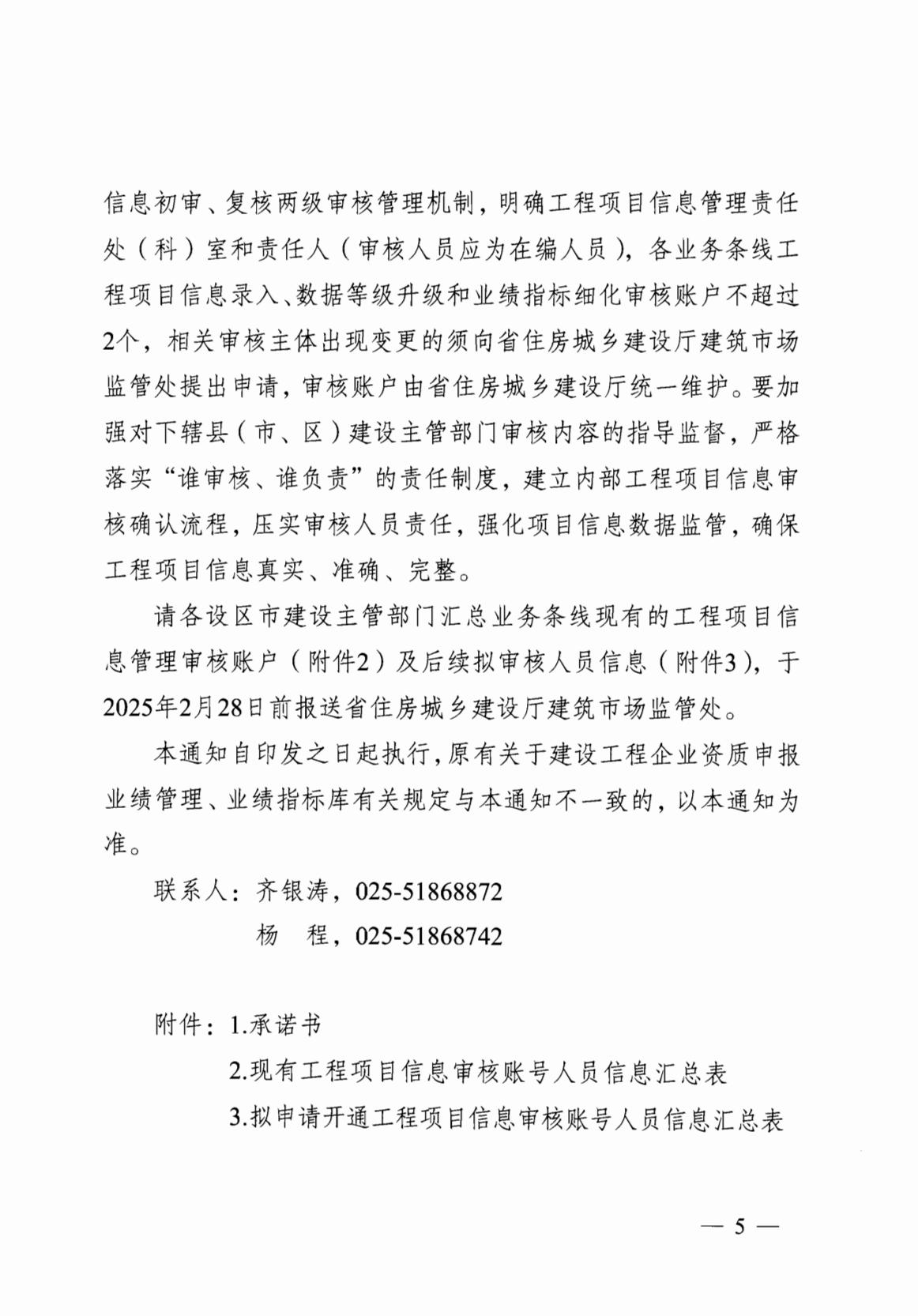 信息初审、复核两级审核管理机制，明确工程项目信息管理责任处（科）室和责任人（审核人员应为在编人员），各业务条线工程项目信息录入、数据等级升级和业绩指标细化审核账户不超过2个，相关审核主体出现变更的须向省住房城乡建设厅建筑市场监管处提出申请，审核账户由省住房城乡建设厅统一维护。要加强对下辖县（市、区）建设主管部门审核内容的指导监督，严格落实“谁审核、谁负责”的责任制度，建立内部工程项目信息审核确认流程，压实审核人员责任，强化项目信息数据监管，确保工程项目信息真实、准确、完整。

请各设区市建设主管部门汇总业务条线现有的工程项目信息管理审核账户（附件2）及后续拟审核人员信息（附件3），于2025年2月28日前报送省住房城乡建设厅建筑市场监管处。

本通知自印发之日起执行，原有关于建设工程企业资质申报业绩管理、业绩指标库有关规定与本通知不一致的，以本通知为准。

联系人：齐银涛，025-51868872
杨　程，025-51868742

附件：1.承诺书
2.现有工程项目信息审核账号人员信息汇总表
3.拟申请开通工程项目信息审核账号人员信息汇总表

— 5 —